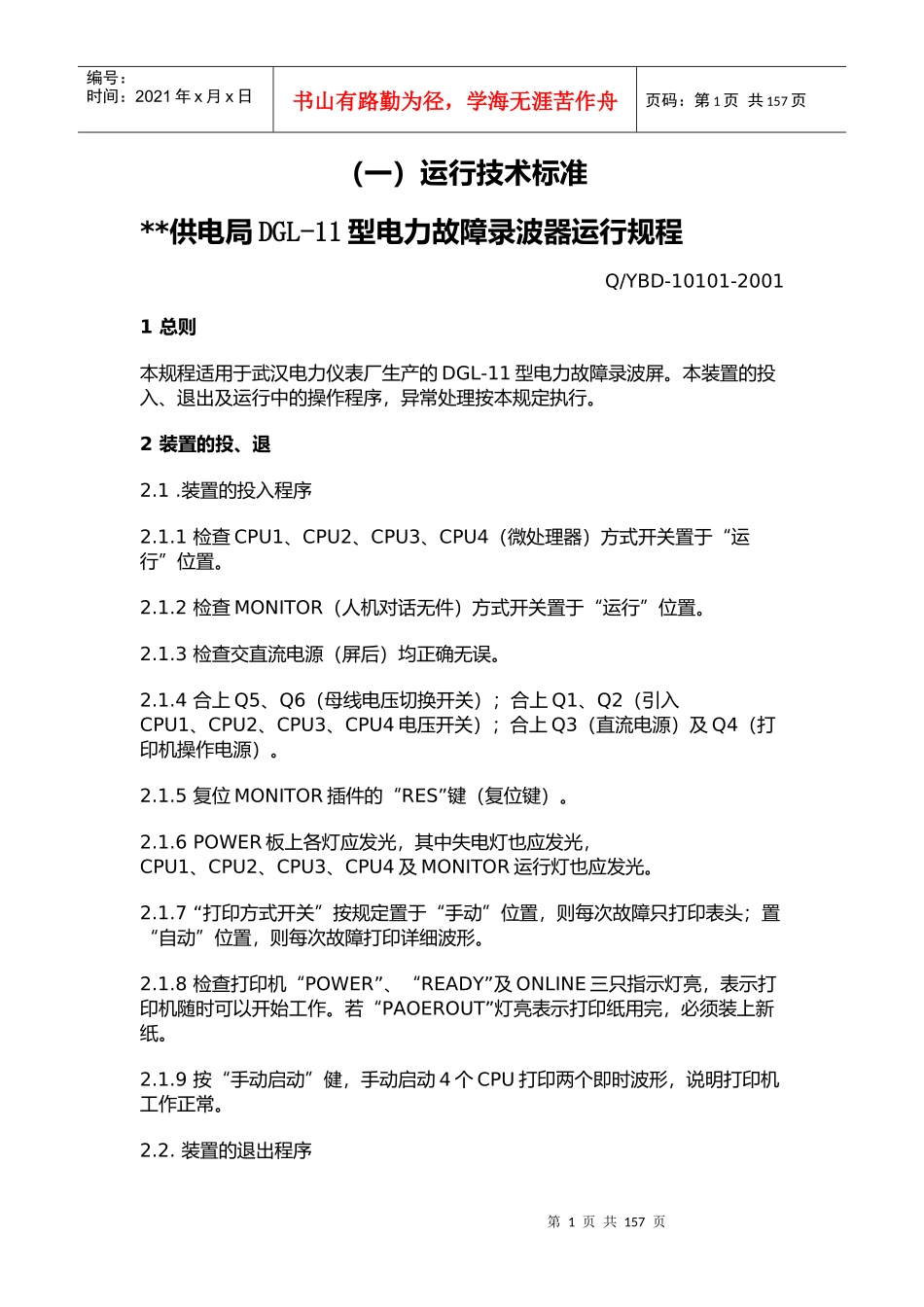 编号：
时间：2021 年 x 月 x 日

书山有路勤为径，学海无涯苦作舟

页码：第 1 页 共 157 页

（一）运行技术标准

**供电局 DGL-11 型电力故障录波器运行规程

Q/YBD-10101-2001

1 总则

本规程适用于武汉电力仪表厂生产的 DGL-11 型电力故障录波屏。本装置的投入、退出及运行中的操作程序，异常处理按本规定执行。

2 装置的投、退

2.1 .装置的投入程序

2.1.1 检查 CPU1、CPU2、CPU3、CPU4（微处理器）方式开关置于“运行”位置。

2.1.2 检查 MONITOR（人机对话无件）方式开关置于“运行”位置。

2.1.3 检查交直流电源（屏后）均正确无误。

2.1.4 合上 Q5、Q6（母线电压切换开关）；合上 Q1、Q2（引入 CPU1、CPU2、CPU3、CPU4 电压开关）；合上 Q3（直流电源）及 Q4（打印机操作电源）。

2.1.5 复位 MONITOR 插件的“RES”键（复位键）。

2.1.6 POWER 板上各灯应发光，其中失电灯也应发光，CPU1、CPU2、CPU3、CPU4 及 MONITOR 运行灯也应发光。

2.1.7 “打印方式开关”按规定置于“手动”位置，则每次故障只打印表头；置“自动”位置，则每次故障打印详细波形。

2.1.8 检查打印机“POWER”、“READY”及 ONLINE 三只指示灯亮，表示打印机随时可以开始工作。若“PAOEROUT”灯亮表示打印纸用完，必须装上新纸。

2.1.9 按“手动启动”健，手动启动 4 个 CPU 打印两个即时波形，说明打印机工作正常。

2.2. 装置的退出程序

第 1 页 共 157 页